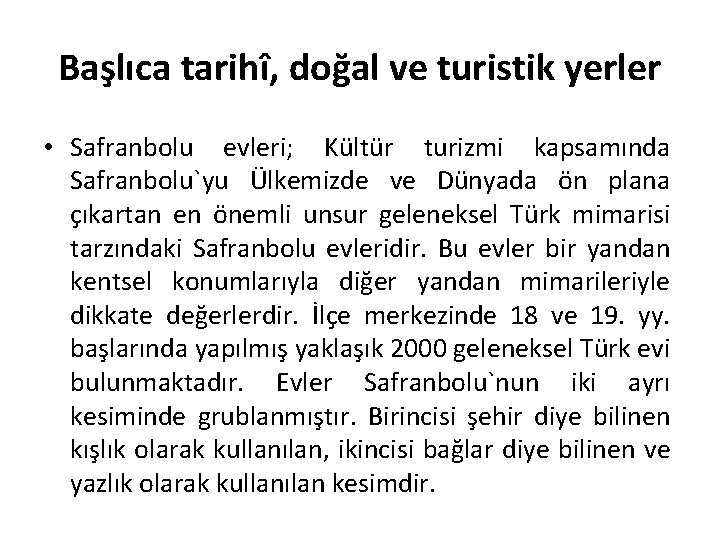 Başlıca tarihî, doğal ve turistik yerler

• Safranbolu evleri; Kültür turizmi kapsamında Safranbolu`yu Ülkemizde ve Dünyada ön plana çıkartan en önemli unsur geleneksel Türk mimarisi tarzındaki Safranbolu evleridir. Bu evler bir yandan kentsel konumlarıyla diğer yandan mimarileriyle dikkate değerlerdir. İlçe merkezinde 18 ve 19. yy. başlarında yapılmış yaklaşık 2000 geleneksel Türk evi bulunmaktadır. Evler Safranbolu`nun iki ayrı kesiminde grublanmıştır. Birincisi şehir diye bilinen kışlık olarak kullanılan, ikincisi bağlar diye bilinen ve yazlık olarak kullanılan kesimdir.